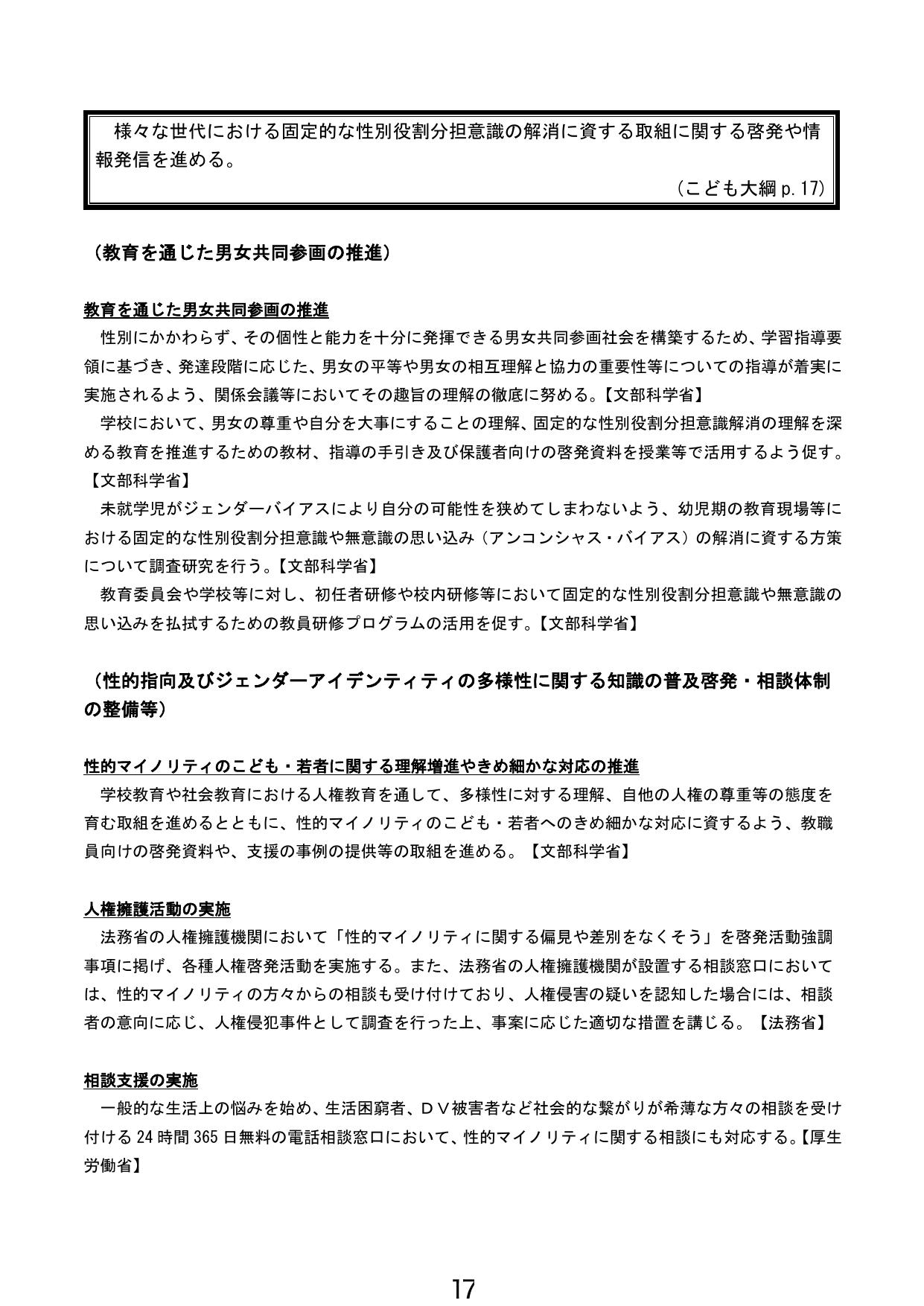 様々な世代における固定的な性別役割分担意識の解消に資する取組に関する啓発や情報発信を進める。

（こども大綱p.17）

（教育を通じた男女共同参画の推進）

教育を通じた男女共同参画の推進

性別にかかわらず、その個性と能力を十分に発揮できる男女共同参画社会を構築するため、学習指導要領に基づき、発達段階に応じた、男女の平等や男女の相互理解と協力の重要性等についての指導が着実に実施されるよう、関係会議等においてその趣旨の理解の徹底に努める。【文部科学省】

学校において、男女の尊重や自分を大事にすることの理解、固定的な性別役割分担意識解消の理解を深める教育を推進するための教材、指導の手引き及び保護者向けの啓発資料を授業等で活用するよう促す。【文部科学省】

未就学児がジェンダーバイアスにより自分の可能性を狭めてしまわないよう、幼児期の教育現場等における固定的な性別役割分担意識や無意識の思い込み（アンコンシャス・バイアス）の解消に資する方策について調査研究を行う。【文部科学省】

教育委員会や学校等に対し、初任者研修や校内研修等において固定的な性別役割分担意識や無意識の思い込みを払拭するための教員研修プログラムの活用を促す。【文部科学省】

（性的指向及びジェンダーアイデンティティの多様性に関する知識の普及啓発・相談体制の整備等）

性的マイノリティのこども・若者に関する理解増進やきめ細かな対応の推進

学校教育や社会教育における人権教育を通して、多様性に対する理解、自他の人権の尊重等の態度を育む取組を進めるとともに、性的マイノリティのこども・若者へのきめ細かな対応に資するよう、教職員向けの啓発資料や、支援の事例の提供等の取組を進める。【文部科学省】

人権擁護活動の実施

法務省の人権擁護機関において「性的マイノリティに関する偏見や差別をなくそう」を啓発活動強調事項に掲げ、各種人権啓発活動を実施する。また、法務省の人権擁護機関が設置する相談窓口においては、性的マイノリティの方々からの相談も受け付けており、人権侵害の疑いを認知した場合には、相談者の意向に応じ、人権侵犯事件として調査を行った上、事案に応じた適切な措置を講じる。【法務省】

相談支援の実施

一般的な生活上の悩みを始め、生活困窮者、ＤＶ被害者など社会的な繋がりが希薄な方々の相談を受け付ける24時間365日無料の電話相談窓口において、性的マイノリティに関する相談にも対応する。【厚生労働省】

17